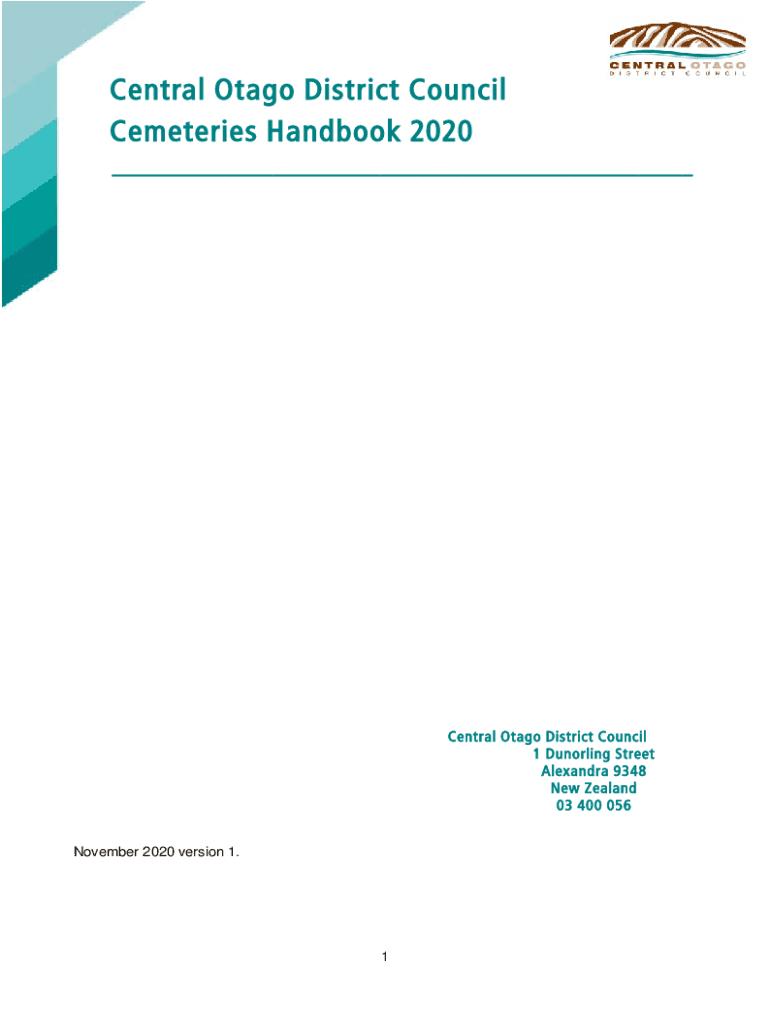 CENTRAL OTAGO
DISTRICT COUNCIL

Central Otago District Council
Cemeteries Handbook 2020

Central Otago District Council
1 Dunorling Street
Alexandra 9348
New Zealand
03 400 056

November 2020 version 1.

1